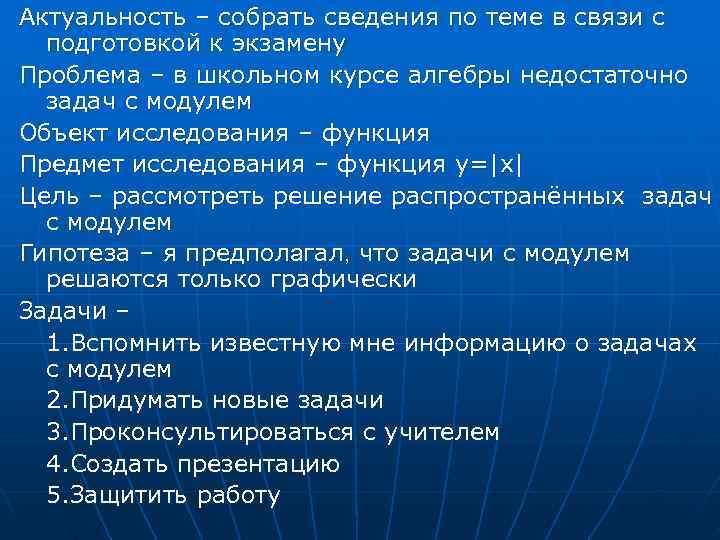 Актуальность – собрать сведения по теме в связи с подготовкой к экзамену

Проблема – в школьном курсе алгебры недостаточно задач с модулем

Объект исследования – функция

Предмет исследования – функция $y=|x|$

Цель – рассмотреть решение распространённых задач с модулем

Гипотеза – я предполагал, что задачи с модулем решаются только графически

Задачи –

1.Вспомнить известную мне информацию о задачах с модулем

2.Придумать новые задачи

3.Проконсультироваться с учителем

4.Создать презентацию

5.Защитить работу